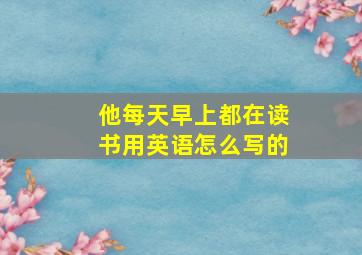 他每天早上都在读书用英语怎么写的